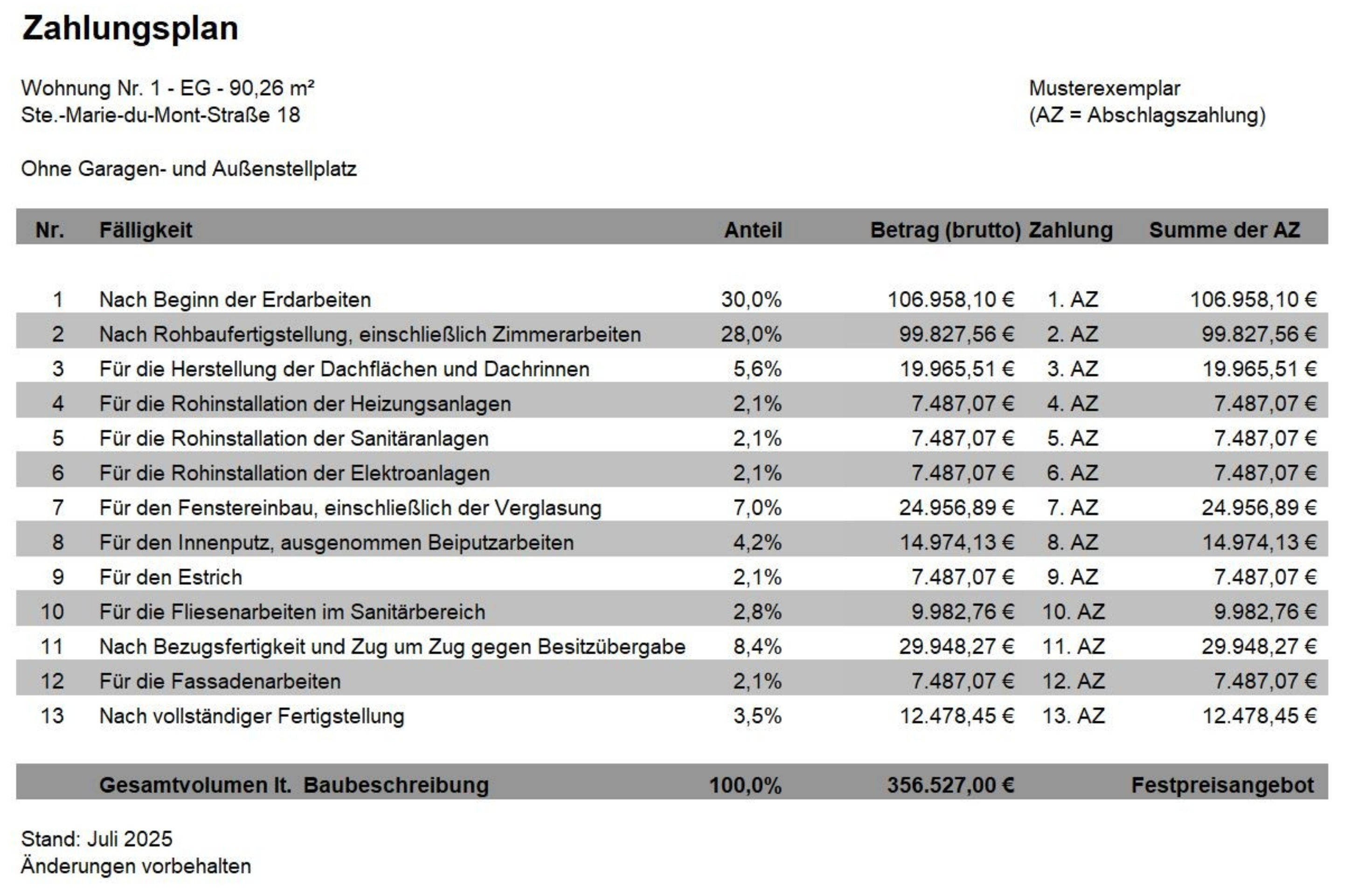 Zahlungsplan

Wohnung Nr. 1 - EG - 90,26 m²
Ste.-Marie-du-Mont-Straße 18

Musterexemplar
(AZ = Abschlagszahlung)

Ohne Garagen- und Außenstellplatz

| Nr. | Fälligkeit | Anteil | Betrag (brutto) | Zahlung | Summe der AZ |
|---|---|---|---|---|---|
| 1 | Nach Beginn der Erdarbeiten | 30,0% | 106.958,10 € | 1. AZ | 106.958,10 € |
| 2 | Nach Rohbaufertigstellung, einschließlich Zimmerarbeiten | 28,0% | 99.827,56 € | 2. AZ | 99.827,56 € |
| 3 | Für die Herstellung der Dachflächen und Dachrinnen | 5,6% | 19.965,51 € | 3. AZ | 19.965,51 € |
| 4 | Für die Rohinstallation der Heizungsanlagen | 2,1% | 7.487,07 € | 4. AZ | 7.487,07 € |
| 5 | Für die Rohinstallation der Sanitäranlagen | 2,1% | 7.487,07 € | 5. AZ | 7.487,07 € |
| 6 | Für die Rohinstallation der Elektroanlagen | 2,1% | 7.487,07 € | 6. AZ | 7.487,07 € |
| 7 | Für den Fenstereinbau, einschließlich der Verglasung | 7,0% | 24.956,89 € | 7. AZ | 24.956,89 € |
| 8 | Für den Innenputz, ausgenommen Beiputzarbeiten | 4,2% | 14.974,13 € | 8. AZ | 14.974,13 € |
| 9 | Für den Estrich | 2,1% | 7.487,07 € | 9. AZ | 7.487,07 € |
| 10 | Für die Fliesenarbeiten im Sanitärbereich | 2,8% | 9.982,76 € | 10. AZ | 9.982,76 € |
| 11 | Nach Bezugsfertigkeit und Zug um Zug gegen Besitzübergabe | 8,4% | 29.948,27 € | 11. AZ | 29.948,27 € |
| 12 | Für die Fassadenarbeiten | 2,1% | 7.487,07 € | 12. AZ | 7.487,07 € |
| 13 | Nach vollständiger Fertigstellung | 3,5% | 12.478,45 € | 13. AZ | 12.478,45 € |
| | Gesamtvolumen lt. Baubeschreibung | 100,0% | 356.527,00 € | | Festpreisangebot |

Stand: Juli 2025
Änderungen vorbehalten